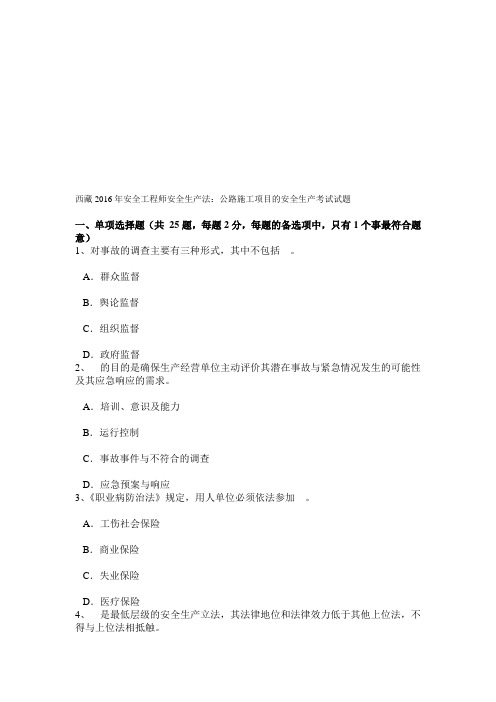 西藏 2016 年安全工程师安全生产法：公路施工项目的安全生产考试试题

一、单项选择题（共 25 题，每题 2 分，每题的备选项中，只有 1 个事最符合题意）

1、对事故的调查主要有三种形式，其中不包括　。

A．群众监督

B．舆论监督

C．组织监督

D．政府监督

2、　的目的是确保生产经营单位主动评价其潜在事故与紧急情况发生的可能性及其应急响应的需求。

A．培训、意识及能力

B．运行控制

C．事故事件与不符合的调查

D．应急预案与响应

3、《职业病防治法》规定，用人单位必须依法参加　。

A．工伤社会保险

B．商业保险

C．失业保险

D．医疗保险

4、　是最低层级的安全生产立法，其法律地位和法律效力低于其他上位法，不得与上位法相抵触。